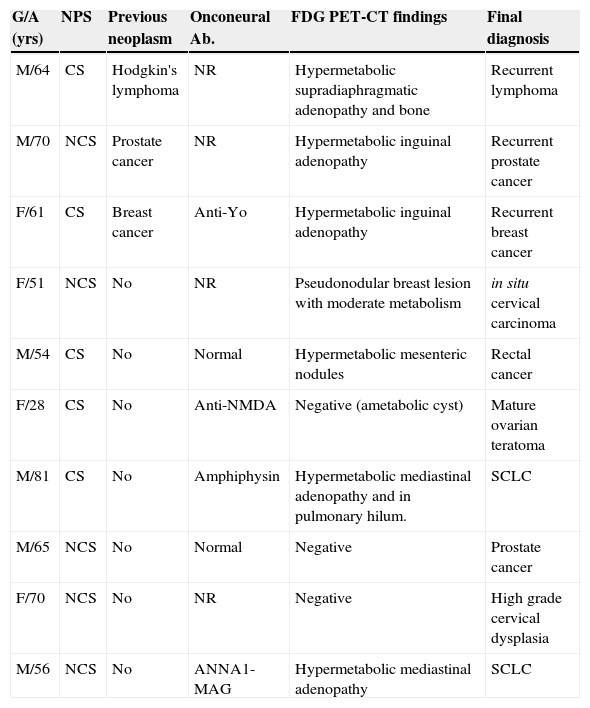 | G/A (yrs) | NPS | Previous neoplasm | Onconeural Ab. | FDG PET-CT findings | Final diagnosis |
|---|---|---|---|---|---|
| M/64 | CS | Hodgkin's lymphoma | NR | Hypermetabolic supradiaphragmatic adenopathy and bone | Recurrent lymphoma |
| M/70 | NCS | Prostate cancer | NR | Hypermetabolic inguinal adenopathy | Recurrent prostate cancer |
| F/61 | CS | Breast cancer | Anti-Yo | Hypermetabolic inguinal adenopathy | Recurrent breast cancer |
| F/51 | NCS | No | NR | Pseudonodular breast lesion with moderate metabolism | in situ cervical carcinoma |
| M/54 | CS | No | Normal | Hypermetabolic mesenteric nodules | Rectal cancer |
| F/28 | CS | No | Anti-NMDA | Negative (ametabolic cyst) | Mature ovarian teratoma |
| M/81 | CS | No | Amphiphysin | Hypermetabolic mediastinal adenopathy and in pulmonary hilum. | SCLC |
| M/65 | NCS | No | Normal | Negative | Prostate cancer |
| F/70 | NCS | No | NR | Negative | High grade cervical dysplasia |
| M/56 | NCS | No | ANNA1-MAG | Hypermetabolic mediastinal adenopathy | SCLC |